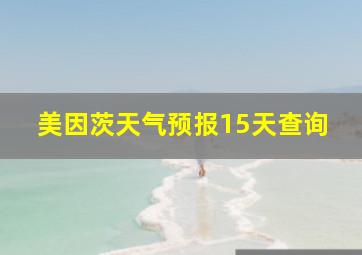 美因茨天气预报15天查询